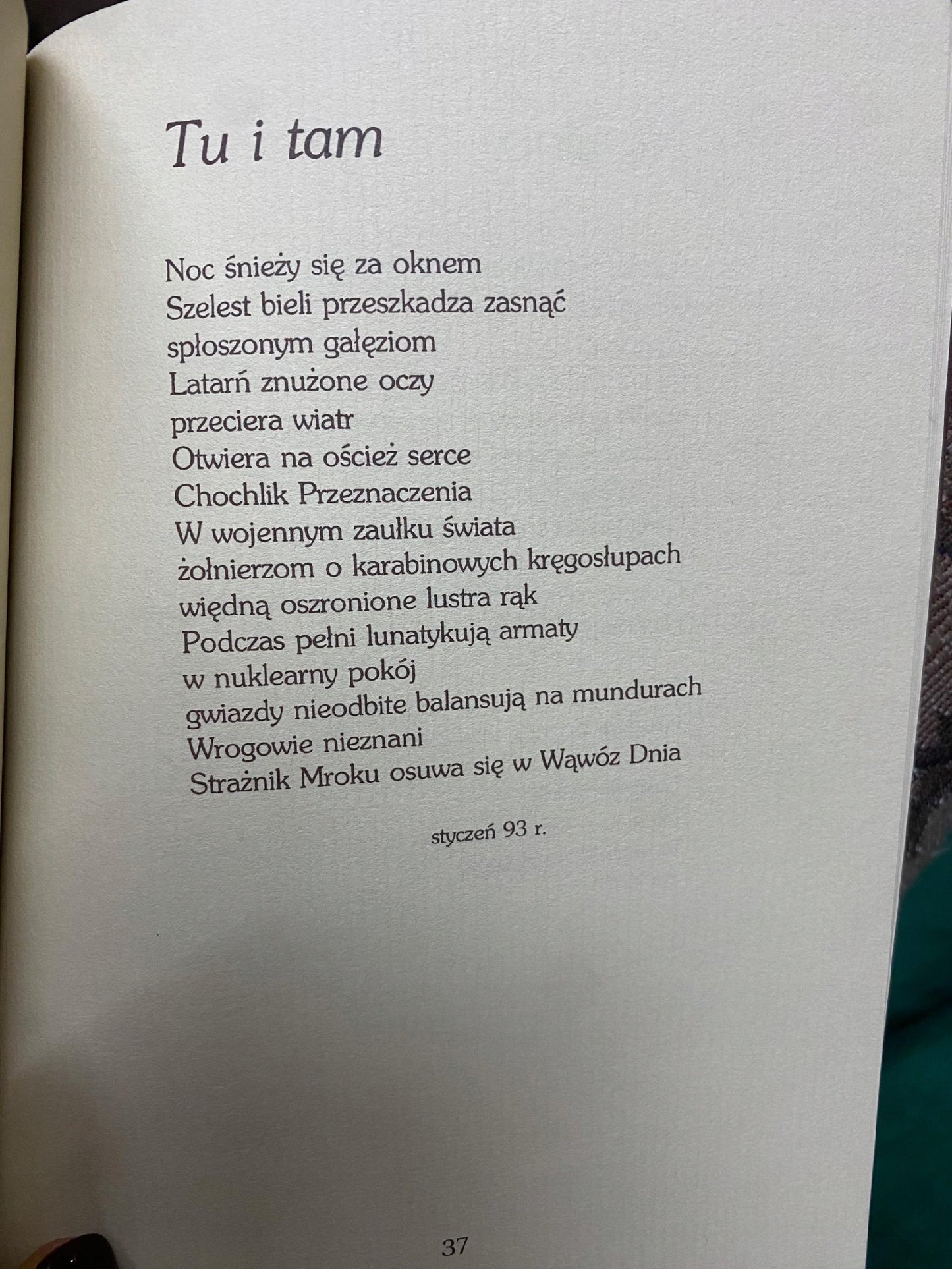 Tu i tam

Noc śnieży się za oknem
Szelest bieli przeszkadza zasnąć
spłoszonym gałęziom
Latarń znużone oczy
przeciera wiatr
Otwiera na oścież serce
Chochlik Przeznaczenia
W wojennym zaułku świata
żołnierzom o karabinowych kręgosłupach
więdną oszronione lustra rąk
Podczas pełni lunatykują armaty
w nuklearny pokój
gwiazdy nieodbite balansują na mundurach
Wrogowie nieznani
Strażnik Mroku osuwa się w Wąwóz Dnia

styczeń 93 r.

37